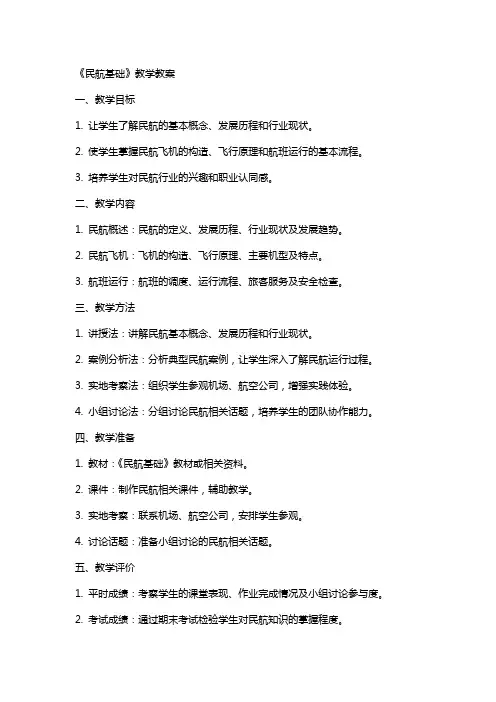 《民航基础》教学教案

一、教学目标

1. 让学生了解民航的基本概念、发展历程和行业现状。

2. 使学生掌握民航飞机的构造、飞行原理和航班运行的基本流程。

3. 培养学生对民航行业的兴趣和职业认同感。

二、教学内容

1. 民航概述：民航的定义、发展历程、行业现状及发展趋势。

2. 民航飞机：飞机的构造、飞行原理、主要机型及特点。

3. 航班运行：航班的调度、运行流程、旅客服务及安全检查。

三、教学方法

1. 讲授法：讲解民航基本概念、发展历程和行业现状。

2. 案例分析法：分析典型民航案例，让学生深入了解民航运行过程。

3. 实地考察法：组织学生参观机场、航空公司，增强实践体验。

4. 小组讨论法：分组讨论民航相关话题，培养学生的团队协作能力。

四、教学准备

1. 教材：《民航基础》教材或相关资料。

2. 课件：制作民航相关课件，辅助教学。

3. 实地考察：联系机场、航空公司，安排学生参观。

4. 讨论话题：准备小组讨论的民航相关话题。

五、教学评价

1. 平时成绩：考察学生的课堂表现、作业完成情况及小组讨论参与度。

2. 考试成绩：通过期末考试检验学生对民航知识的掌握程度。